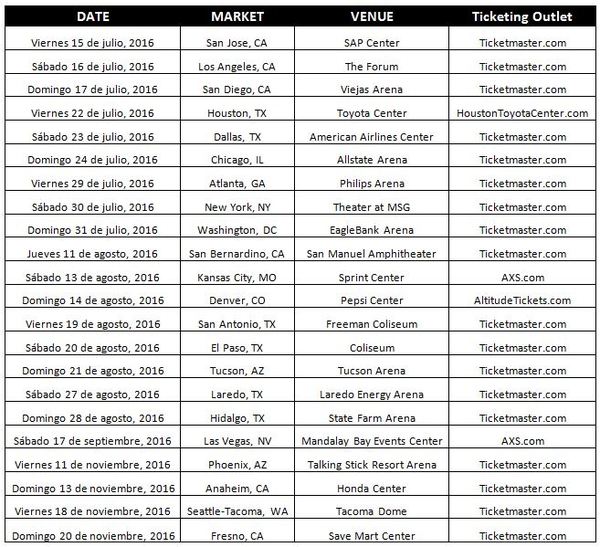 | DATE | MARKET | VENUE | Ticketing Outlet |
|---|---|---|---|
| Viernes 15 de julio, 2016 | San Jose, CA | SAP Center | Ticketmaster.com |
| Sábado 16 de julio, 2016 | Los Angeles, CA | The Forum | Ticketmaster.com |
| Domingo 17 de julio, 2016 | San Diego, CA | Viejas Arena | Ticketmaster.com |
| Viernes 22 de julio, 2016 | Houston, TX | Toyota Center | HoustonToyotaCenter.com |
| Sábado 23 de julio, 2016 | Dallas, TX | American Airlines Center | Ticketmaster.com |
| Domingo 24 de julio, 2016 | Chicago, IL | Allstate Arena | Ticketmaster.com |
| Viernes 29 de julio, 2016 | Atlanta, GA | Philips Arena | Ticketmaster.com |
| Sábado 30 de julio, 2016 | New York, NY | Theater at MSG | Ticketmaster.com |
| Domingo 31 de julio, 2016 | Washington, DC | EagleBank Arena | Ticketmaster.com |
| Jueves 11 de agosto, 2016 | San Bernardino, CA | San Manuel Amphitheater | Ticketmaster.com |
| Sábado 13 de agosto, 2016 | Kansas City, MO | Sprint Center | AXS.com |
| Domingo 14 de agosto, 2016 | Denver, CO | Pepsi Center | AltitudeTickets.com |
| Viernes 19 de agosto, 2016 | San Antonio, TX | Freeman Coliseum | Ticketmaster.com |
| Sábado 20 de agosto, 2016 | El Paso, TX | Coliseum | Ticketmaster.com |
| Domingo 21 de agosto, 2016 | Tucson, AZ | Tucson Arena | Ticketmaster.com |
| Sábado 27 de agosto, 2016 | Laredo, TX | Laredo Energy Arena | Ticketmaster.com |
| Domingo 28 de agosto, 2016 | Hidalgo, TX | State Farm Arena | Ticketmaster.com |
| Sábado 17 de septiembre, 2016 | Las Vegas, NV | Mandalay Bay Events Center | AXS.com |
| Viernes 11 de noviembre, 2016 | Phoenix, AZ | Talking Stick Resort Arena | Ticketmaster.com |
| Domingo 13 de noviembre, 2016 | Anaheim, CA | Honda Center | Ticketmaster.com |
| Viernes 18 de noviembre, 2016 | Seattle-Tacoma, WA | Tacoma Dome | Ticketmaster.com |
| Domingo 20 de noviembre, 2016 | Fresno, CA | Save Mart Center | Ticketmaster.com |